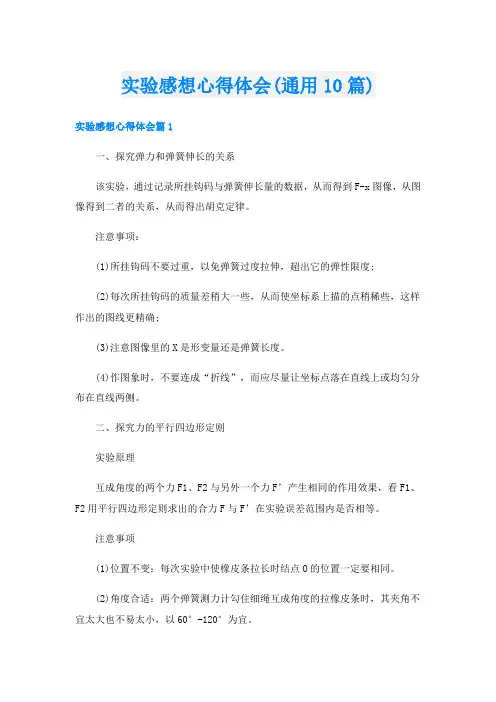 实验感想心得体会(通用10篇)

实验感想心得体会篇1

一、探究弹力和弹簧伸长的关系

该实验，通过记录所挂钩码与弹簧伸长量的数据，从而得到F-x图像，从图像得到二者的关系，从而得出胡克定律。

注意事项：

(1)所挂钩码不要过重，以免弹簧过度拉伸，超出它的弹性限度；

(2)每次所挂钩码的质量差稍大一些，从而使坐标系上描的点稍稀些，这样作出的图线更精确；

(3)注意图像里的X是形变量还是弹簧长度。

(4)作图象时，不要连成“折线”，而应尽量让坐标点落在直线上或均匀分布在直线两侧。

二、探究力的平行四边形定则

实验原理

互成角度的两个力F1、F2与另外一个力F’产生相同的作用效果，看F1、F2用平行四边形定则求出的合力F与F’在实验误差范围内是否相等。

注意事项

(1)位置不变：每次实验中使橡皮条拉长时结点O的位置一定要相同。

(2)角度合适：两个弹簧测力计勾住细绳互成角度的拉橡皮条时，其夹角不宜太大也不易太小，以60°-120°为宜。